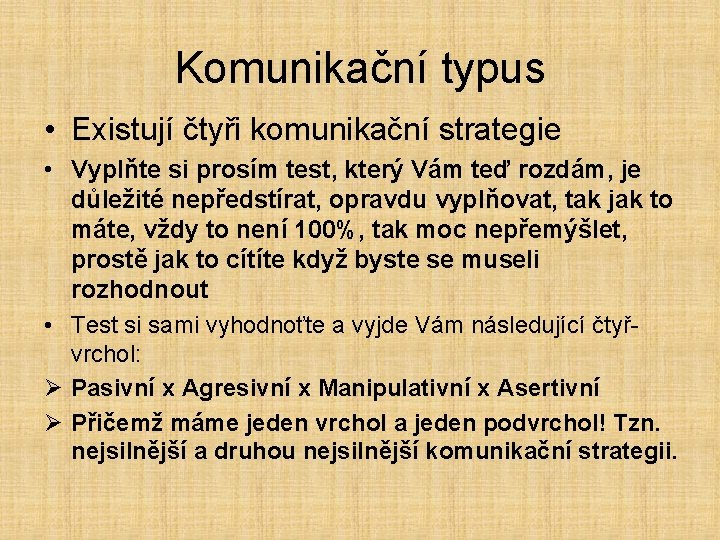 Komunikační typus

• Existují čtyři komunikační strategie

• Vyplňte si prosím test, který Vám teď rozdám, je důležité nepředstírat, opravdu vyplňovat, tak jak to máte, vždy to není 100%, tak moc nepřemýšlet, prostě jak to cítíte když byste se museli rozhodnout

• Test si sami vyhodnoťte a vyjde Vám následující čtyř-vrchol:

➢ Pasivní x Agresivní x Manipulativní x Asertivní

➢ Přičemž máme jeden vrchol a jeden podvrchol! Tzn. nejsilnější a druhou nejsilnější komunikační strategii.